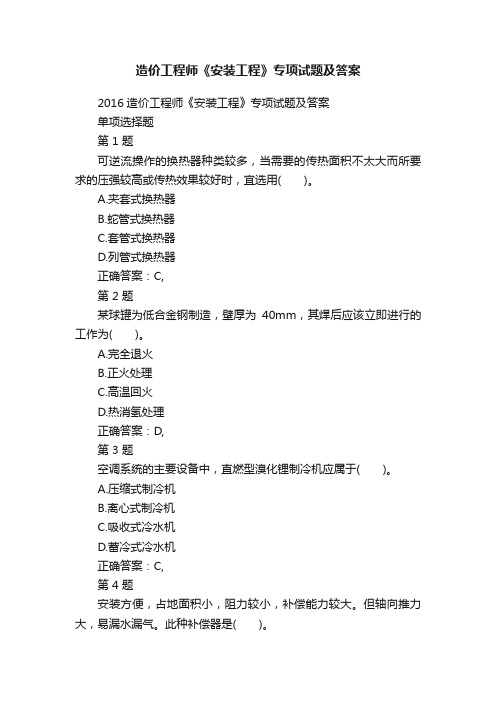 造价工程师《安装工程》专项试题及答案

2016 造价工程师《安装工程》专项试题及答案

单项选择题

第 1 题

可逆流操作的换热器种类较多，当需要的传热面积不太大而所要求的压强较高或传热效果较好时，宜选用(　　)。

A.夹套式换热器

B.蛇管式换热器

C.套管式换热器

D.列管式换热器

正确答案：C,

第 2 题

某球罐为低合金钢制造，壁厚为 40mm，其焊后应该立即进行的工作为(　　)。

A.完全退火

B.正火处理

C.高温回火

D.热消氢处理

正确答案：D,

第 3 题

空调系统的主要设备中，直燃型溴化锂制冷机应属于(　　)。

A.压缩式制冷机

B.离心式制冷机

C.吸收式冷水机

D.蓄冷式冷水机

正确答案：C,

第 4 题

安装方便，占地面积小，阻力较小，补偿能力较大。但轴向推力大，易漏水漏气。此种补偿器是(　　)。